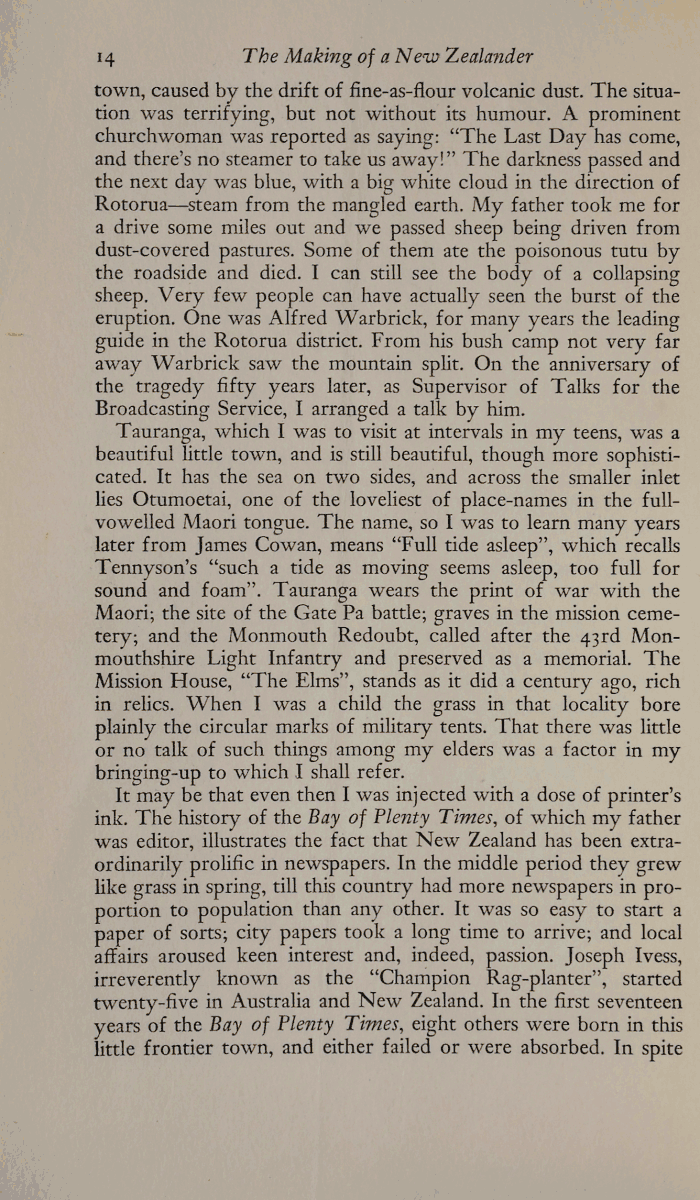 14 The Making of a New Zealander

town, caused by the drift of fine-as-flour volcanic dust. The situation was terrifying, but not without its humour. A prominent churchwoman was reported as saying: "The Last Day has come, and there's no steamer to take us away!" The darkness passed and the next day was blue, with a big white cloud in the direction of Rotorua—steam from the mangled earth. My father took me for a drive some miles out and we passed sheep being driven from dust-covered pastures. Some of them ate the poisonous tutu by the roadside and died. I can still see the body of a collapsing sheep. Very few people can have actually seen the burst of the eruption. One was Alfred Warbrick, for many years the leading guide in the Rotorua district. From his bush camp not very far away Warbrick saw the mountain split. On the anniversary of the tragedy fifty years later, as Supervisor of Talks for the Broadcasting Service, I arranged a talk by him.

Tauranga, which I was to visit at intervals in my teens, was a beautiful little town, and is still beautiful, though more sophisticated. It has the sea on two sides, and across the smaller inlet lies Otumoetai, one of the loveliest of place-names in the full-vowelled Maori tongue. The name, so I was to learn many years later from James Cowan, means "Full tide asleep", which recalls Tennyson's "such a tide as moving seems asleep, too full for sound and foam". Tauranga wears the print of war with the Maori; the site of the Gate Pa battle; graves in the mission cemetery; and the Monmouth Redoubt, called after the 43rd Monmouthshire Light Infantry and preserved as a memorial. The Mission House, "The Elms", stands as it did a century ago, rich in relics. When I was a child the grass in that locality bore plainly the circular marks of military tents. That there was little or no talk of such things among my elders was a factor in my bringing-up to which I shall refer.

It may be that even then I was injected with a dose of printer's ink. The history of the Bay of Plenty Times, of which my father was editor, illustrates the fact that New Zealand has been extraordinarily prolific in newspapers. In the middle period they grew like grass in spring, till this country had more newspapers in proportion to population than any other. It was so easy to start a paper of sorts; city papers took a long time to arrive; and local affairs aroused keen interest and, indeed, passion. Joseph Ivess, irreverently known as the "Champion Rag-planter", started twenty-five in Australia and New Zealand. In the first seventeen years of the Bay of Plenty Times, eight others were born in this little frontier town, and either failed or were absorbed. In spite